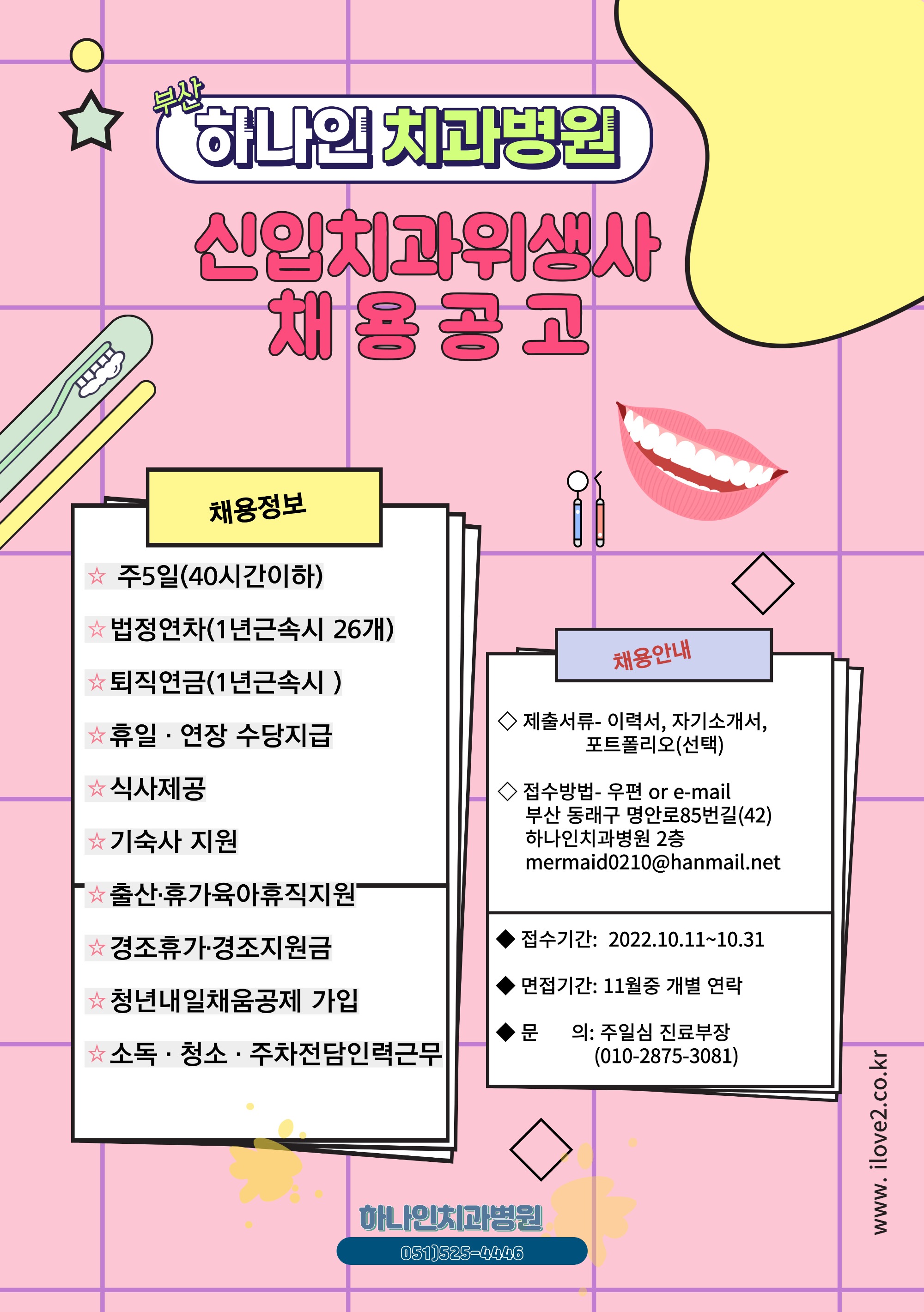 부산
하나인 치과병원

신입치과위생사
채 용 공 고

채용정보

☆ 주5일(40시간이하)

☆법정연차(1년근속시 26개)

☆퇴직연금(1년근속시 )

☆휴일 · 연장 수당지급

☆식사제공

☆기숙사 지원

☆출산·휴가육아휴직지원

☆경조휴가·경조지원금

☆청년내일채움공제 가입

☆소독 · 청소 · 주차전담인력근무

채용안내

◇ 제출서류- 이력서, 자기소개서, 포트폴리오(선택)

◇ 접수방법- 우편 or e-mail
부산 동래구 명안로85번길(42)
하나인치과병원 2층
mermaid0210@hanmail.net

◆ 접수기간: 2022.10.11~10.31

◆ 면접기간: 11월중 개별 연락

◆ 문 의: 주일심 진료부장
(010-2875-3081)

www. ilove2.co.kr

하나인치과병원
051)525-4446